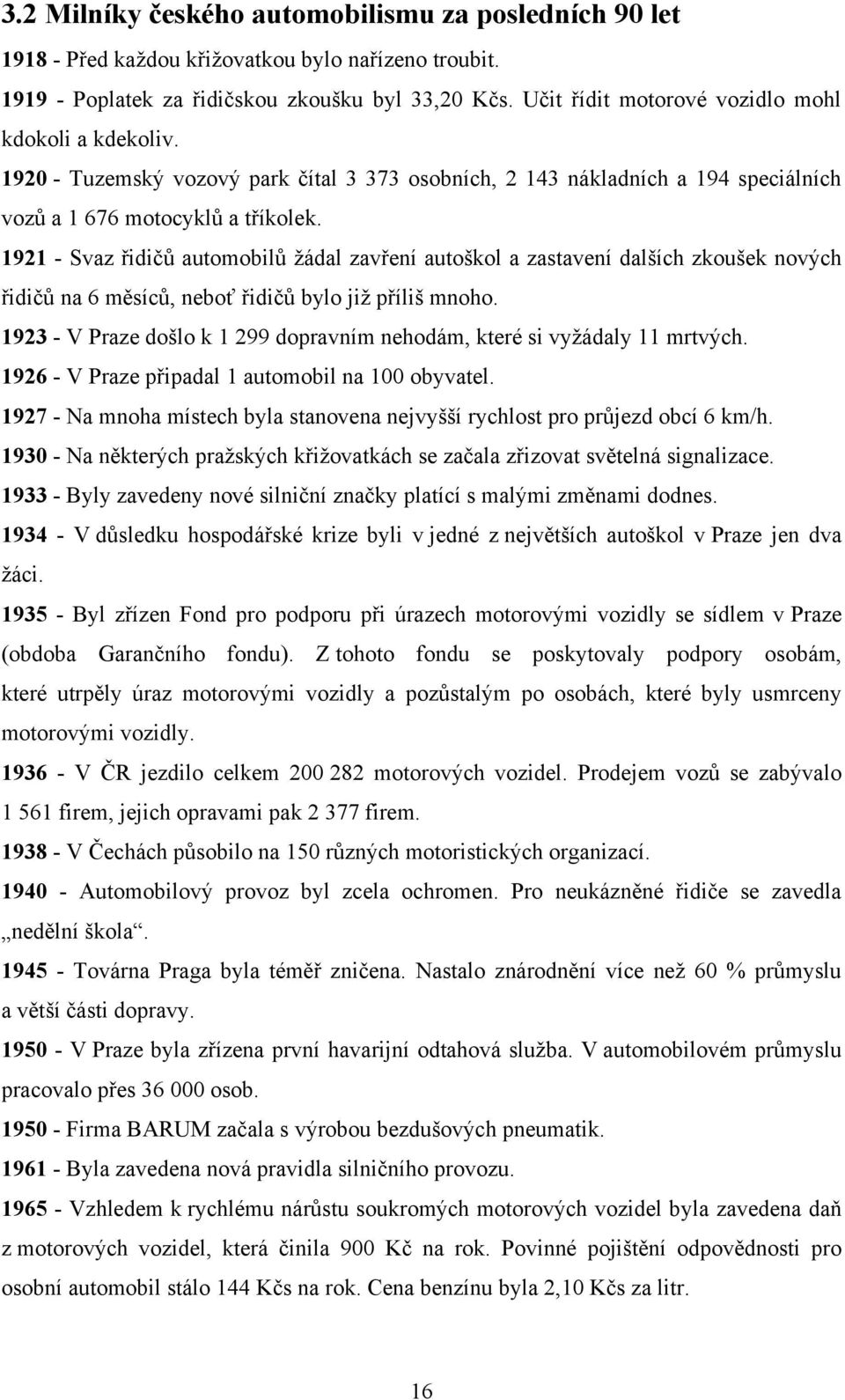 3.2 Milníky českého automobilismu za posledních 90 let

1918 - Před každou křižovatkou bylo nařízeno troubit.

1919 - Poplatek za řidičskou zkoušku byl 33,20 Kčs. Učit řídit motorové vozidlo mohl kdokoli a kdekoliv.

1920 - Tuzemský vozový park čítal 3 373 osobních, 2 143 nákladních a 194 speciálních vozů a 1 676 motocyklů a tříkolek.

1921 - Svaz řidičů automobilů žádal zavření autoškol a zastavení dalších zkoušek nových řidičů na 6 měsíců, neboť řidičů bylo již příliš mnoho.

1923 - V Praze došlo k 1 299 dopravním nehodám, které si vyžádaly 11 mrtvých.

1926 - V Praze připadal 1 automobil na 100 obyvatel.

1927 - Na mnoha místech byla stanovena nejvyšší rychlost pro průjezd obcí 6 km/h.

1930 - Na některých pražských křižovatkách se začala zřizovat světelná signalizace.

1933 - Byly zavedeny nové silniční značky platící s malými změnami dodnes.

1934 - V důsledku hospodářské krize byli v jedné z největších autoškol v Praze jen dva žáci.

1935 - Byl zřízen Fond pro podporu při úrazech motorovými vozidly se sídlem v Praze (obdoba Garančního fondu). Z tohoto fondu se poskytovaly podpory osobám, které utrpěly úraz motorovými vozidly a pozůstalým po osobách, které byly usmrceny motorovými vozidly.

1936 - V ČR jezdilo celkem 200 282 motorových vozidel. Prodejem vozů se zabývalo 1 561 firem, jejich opravami pak 2 377 firem.

1938 - V Čechách působilo na 150 různých motoristických organizací.

1940 - Automobilový provoz byl zcela ochromen. Pro neukázněné řidiče se zavedla „nedělní škola“.

1945 - Továrna Praga byla téměř zničena. Nastalo znárodnění více než 60 % průmyslu a větší části dopravy.

1950 - V Praze byla zřízena první havarijní odtahová služba. V automobilovém průmyslu pracovalo přes 36 000 osob.

1950 - Firma BARUM začala s výrobou bezdušových pneumatik.

1961 - Byla zavedena nová pravidla silničního provozu.

1965 - Vzhledem k rychlému nárůstu soukromých motorových vozidel byla zavedena daň z motorových vozidel, která činila 900 Kč na rok. Povinné pojištění odpovědnosti pro osobní automobil stálo 144 Kčs na rok. Cena benzínu byla 2,10 Kčs za litr.

16